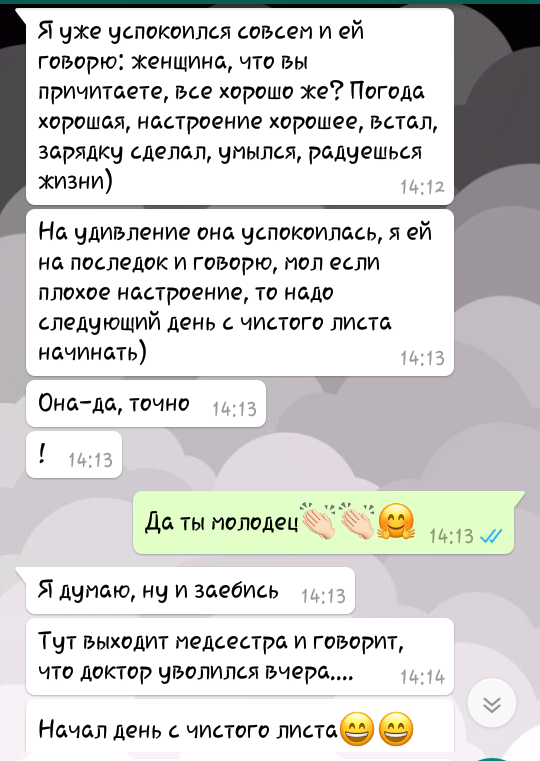 Я уже успокоился совсем и ей говорю: женщина, что вы причитаете, все хорошо же? Погода хорошая, настроение хорошее, встал, зарядку сделал, умылся, радуешься жизни) 14:12

На удивление она успокоилась, я ей на последок и говорю, мол если плохое настроение, то надо следующий день с чистого листа начинать) 14:13

Она-да, точно 14:13

! 14:13

Да ты молодец👏👏🤗 14:13

Я думаю, ну и заебись 14:13

Тут выходит медсестра и говорит, что доктор уволился вчера.... 14:14

Начал день с чистого листа😄😄